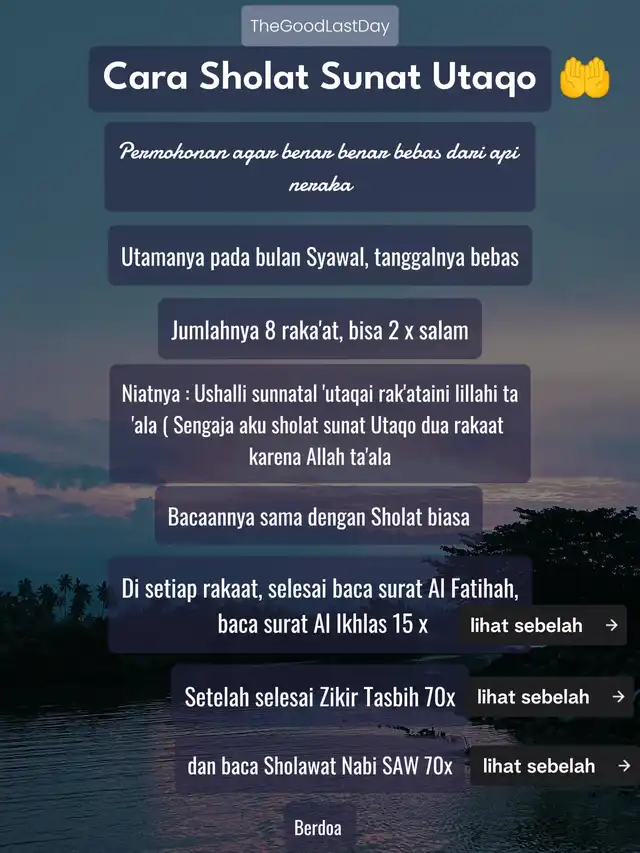 TheGoodLastDay

Cara Sholat Sunat Utaqo 🤲

Permohonan agar benar benar bebas dari api neraka

Utamanya pada bulan Syawal, tanggalnya bebas

Jumlahnya 8 raka'at, bisa 2 x salam

Niatnya : Ushalli sunnatal 'utaqai rak'ataini lillahi ta 'ala ( Sengaja aku sholat sunat Utaqo dua rakaat karena Allah ta'ala

Bacaannya sama dengan Sholat biasa

Di setiap rakaat, selesai baca surat Al Fatihah, baca surat Al Ikhlas 15 x

lihat sebelah →

Setelah selesai Zikir Tasbih 70x

lihat sebelah →

dan baca Sholawat Nabi SAW 70x

lihat sebelah →

Berdoa